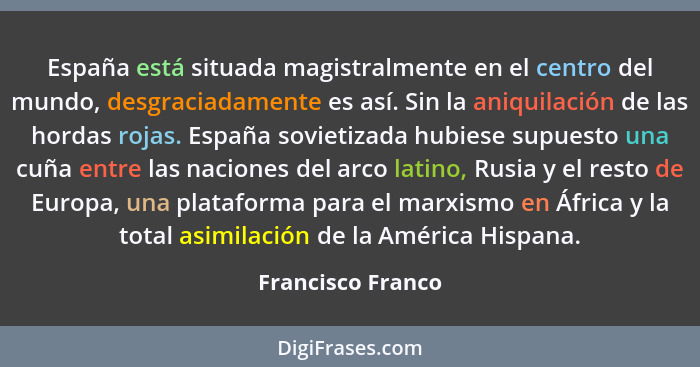 España está situada magistralmente en el centro del mundo, desgraciadamente es así. Sin la aniquilación de las hordas rojas. España sovietizada hubiese supuesto una cuña entre las naciones del arco latino, Rusia y el resto de Europa, una plataforma para el marxismo en África y la total asimilación de la América Hispana.

Francisco Franco

DigiFrases.com